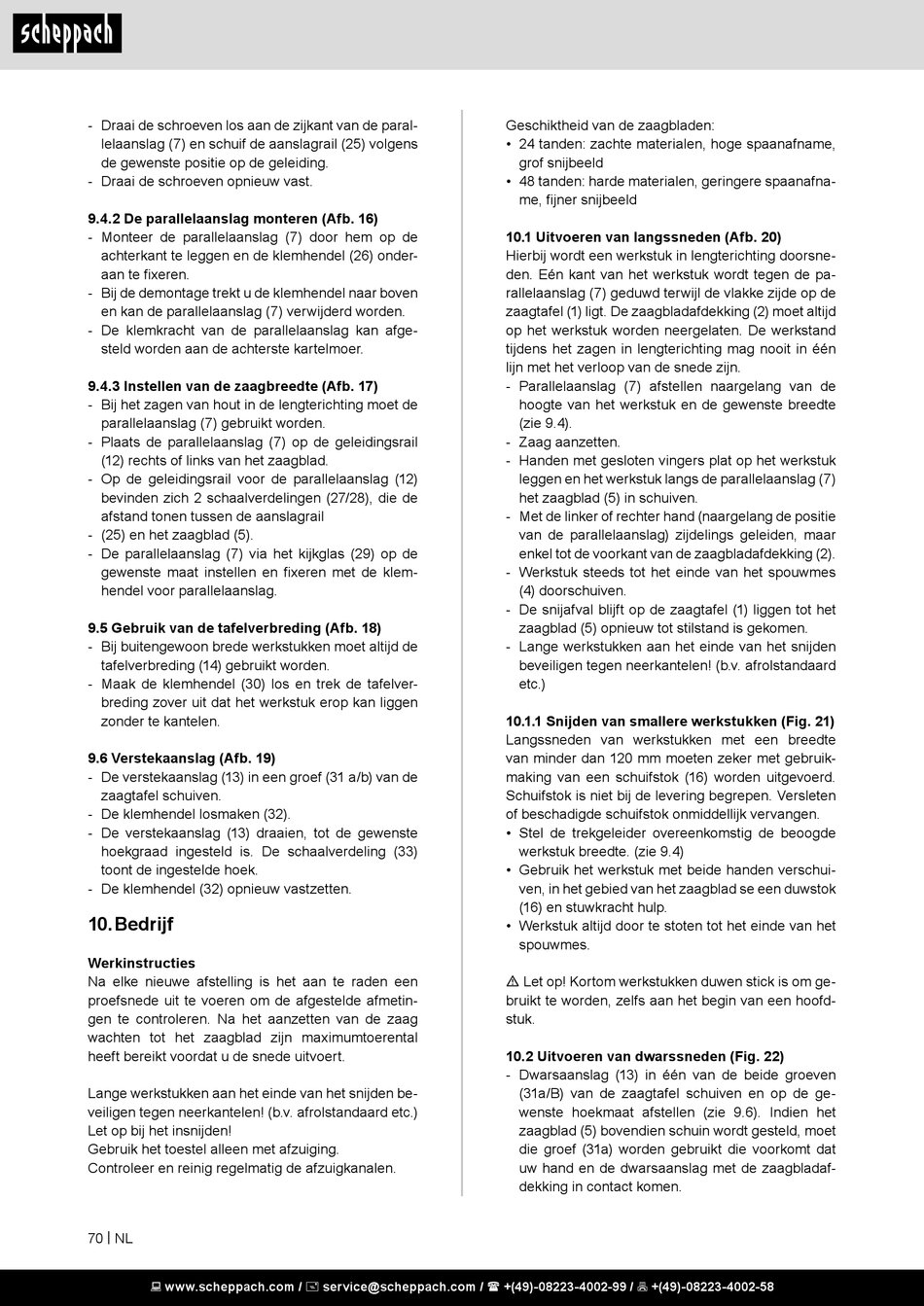 scheppach

- Draai de schroeven los aan de zijkant van de parallelaanslag (7) en schuif de aanslagrail (25) volgens de gewenste positie op de geleiding.
- Draai de schroeven opnieuw vast.

9.4.2 De parallelaanslag monteren (Afb. 16)
- Monteer de parallelaanslag (7) door hem op de achterkant te leggen en de klemhendel (26) onderaan te fixeren.
- Bij de demontage trekt u de klemhendel naar boven en kan de parallelaanslag (7) verwijderd worden.
- De klemkracht van de parallelaanslag kan afgesteld worden aan de achterste kartelmoer.

9.4.3 Instellen van de zaagbreedte (Afb. 17)
- Bij het zagen van hout in de lengterichting moet de parallelaanslag (7) gebruikt worden.
- Plaats de parallelaanslag (7) op de geleidingsrail (12) rechts of links van het zaagblad.
- Op de geleidingsrail voor de parallelaanslag (12) bevinden zich 2 schaalverdelingen (27/28), die de afstand tonen tussen de aanslagrail
- (25) en het zaagblad (5).
- De parallelaanslag (7) via het kijkglas (29) op de gewenste maat instellen en fixeren met de klemhendel voor parallelaanslag.

9.5 Gebruik van de tafelverbreding (Afb. 18)
- Bij buitengewoon brede werkstukken moet altijd de tafelverbreding (14) gebruikt worden.
- Maak de klemhendel (30) los en trek de tafelverbreding zover uit dat het werkstuk erop kan liggen zonder te kantelen.

9.6 Verstekaanslag (Afb. 19)
- De verstekaanslag (13) in een groef (31 a/b) van de zaagtafel schuiven.
- De klemhendel losmaken (32).
- De verstekaanslag (13) draaien, tot de gewenste hoekgraad ingesteld is. De schaalverdeling (33) toont de ingestelde hoek.
- De klemhendel (32) opnieuw vastzetten.

10. Bedrijf

Werkinstructies
Na elke nieuwe afstelling is het aan te raden een proefsnede uit te voeren om de afgestelde afmetingen te controleren. Na het aanzetten van de zaag wachten tot het zaagblad zijn maximumtoerental heeft bereikt voordat u de snede uitvoert.

Lange werkstukken aan het einde van het snijden beveiligen tegen neerkantelen! (b.v. afrolstandaard etc.)
Let op bij het insnijden!
Gebruik het toestel alleen met afzuiging.
Controleer en reinig regelmatig de afzuigkanalen.

Geschiktheid van de zaagbladen:
• 24 tanden: zachte materialen, hoge spaanafname, grof snijbeeld
• 48 tanden: harde materialen, geringere spaanafname, fijner snijbeeld

10.1 Uitvoeren van langssneden (Afb. 20)
Hierbij wordt een werkstuk in lengterichting doorsneden. Eén kant van het werkstuk wordt tegen de parallelaanslag (7) geduwd terwijl de vlakke zijde op de zaagtafel (1) ligt. De zaagbladafdekking (2) moet altijd op het werkstuk worden neergelaten. De werkstand tijdens het zagen in lengterichting mag nooit in één lijn met het verloop van de snede zijn.
- Parallelaanslag (7) afstellen naargelang van de hoogte van het werkstuk en de gewenste breedte (zie 9.4).
- Zaag aanzetten.
- Handen met gesloten vingers plat op het werkstuk leggen en het werkstuk langs de parallelaanslag (7) het zaagblad (5) in schuiven.
- Met de linker of rechter hand (naargelang de positie van de parallelaanslag) zijdelings geleiden, maar enkel tot de voorkant van de zaagbladafdekking (2).
- Werkstuk steeds tot het einde van het spouwmes (4) doorschuiven.
- De snijafval blijft op de zaagtafel (1) liggen tot het zaagblad (5) opnieuw tot stilstand is gekomen.
- Lange werkstukken aan het einde van het snijden beveiligen tegen neerkantelen! (b.v. afrolstandaard etc.)

10.1.1 Snijden van smallere werkstukken (Fig. 21)
Langssneden van werkstukken met een breedte van minder dan 120 mm moeten zeker met gebruikmaking van een schuifstok (16) worden uitgevoerd. Schuifstok is niet bij de levering begrepen. Versleten of beschadigde schuifstok onmiddellijk vervangen.
• Stel de trekgeleider overeenkomstig de beoogde werkstuk breedte. (zie 9.4)
• Gebruik het werkstuk met beide handen verschuiven, in het gebied van het zaagblad se een duwstok (16) en stuwkracht hulp.
• Werkstuk altijd door te stoten tot het einde van het spouwmes.

⚠ Let op! Kortom werkstukken duwen stick is om gebruikt te worden, zelfs aan het begin van een hoofdstuk.

10.2 Uitvoeren van dwarssneden (Fig. 22)
- Dwarsaanslag (13) in één van de beide groeven (31a/B) van de zaagtafel schuiven en op de gewenste hoekmaat afstellen (zie 9.6). Indien het zaagblad (5) bovendien schuin wordt gesteld, moet die groef (31a) worden gebruikt die voorkomt dat uw hand en de dwarsaanslag met de zaagbladafdekking in contact komen.

70 | NL

www.scheppach.com / service@scheppach.com / +(49)-08223-4002-99 / +(49)-08223-4002-58